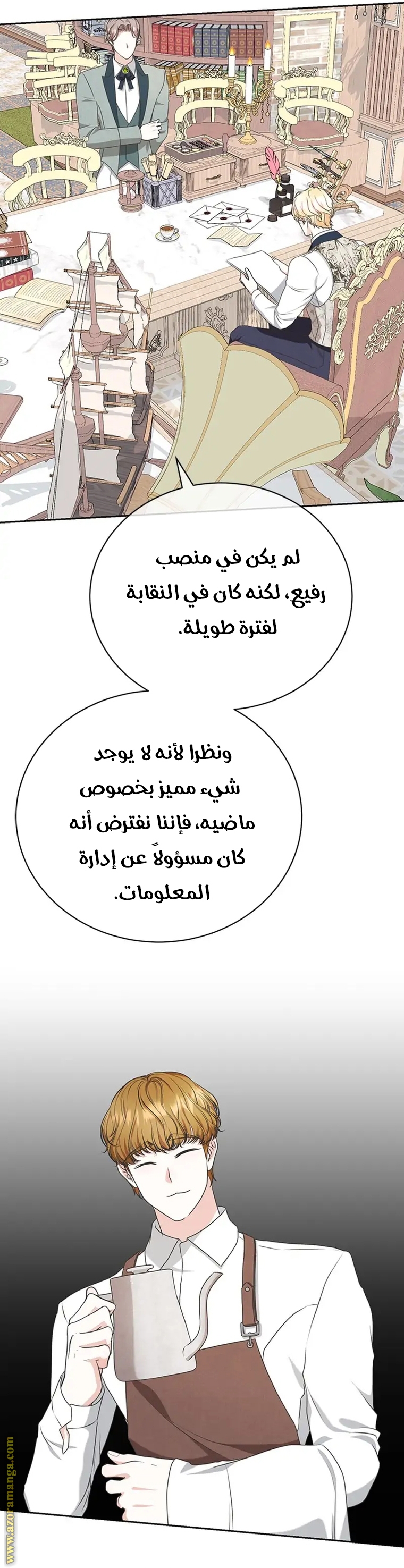 لم يكن في منصب رفيع، لكنه كان في النقابة لفترة طويلة.

ونظرا لأنه لا يوجد شيء مميز بخصوص ماضيه، فإننا نفترض أنه كان مسؤولاً عن إدارة المعلومات.

www.azoramanga.com